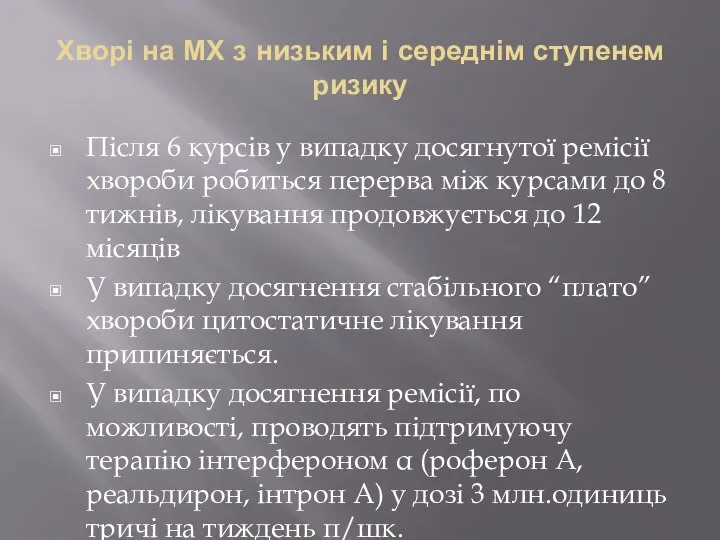 Хворі на МХ з низьким і середнім ступенем ризику

Після 6 курсів у випадку досягнутої ремісії хвороби робиться перерва між курсами до 8 тижнів, лікування продовжується до 12 місяців

У випадку досягнення стабільного “плато” хвороби цитостатичне лікування припиняється.

У випадку досягнення ремісії, по можливості, проводять підтримуючу терапію інтерфероном α (роферон А, реальдирон, інтрон А) у дозі 3 млн.одиниць тричі на тиждень п/шк.